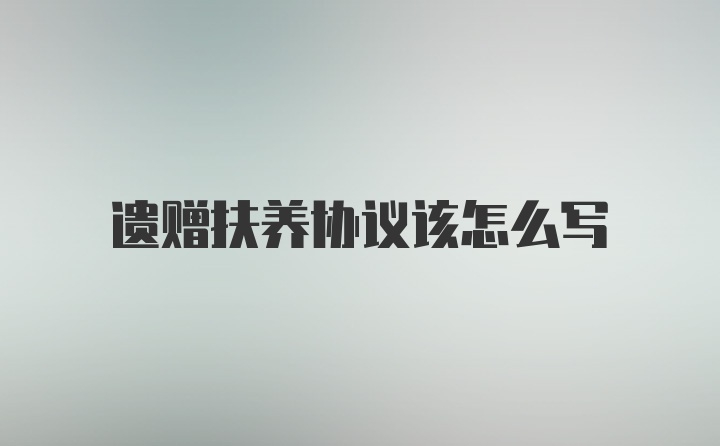 遗赠扶养协议该怎么写